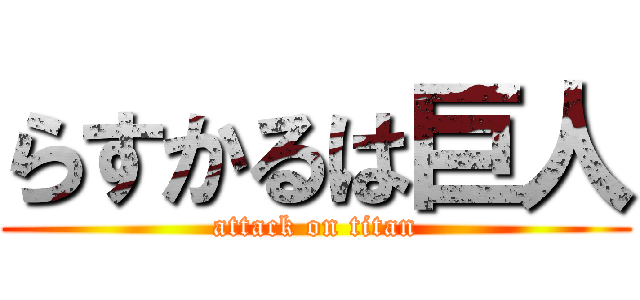 らすかるは巨人
attack on titan